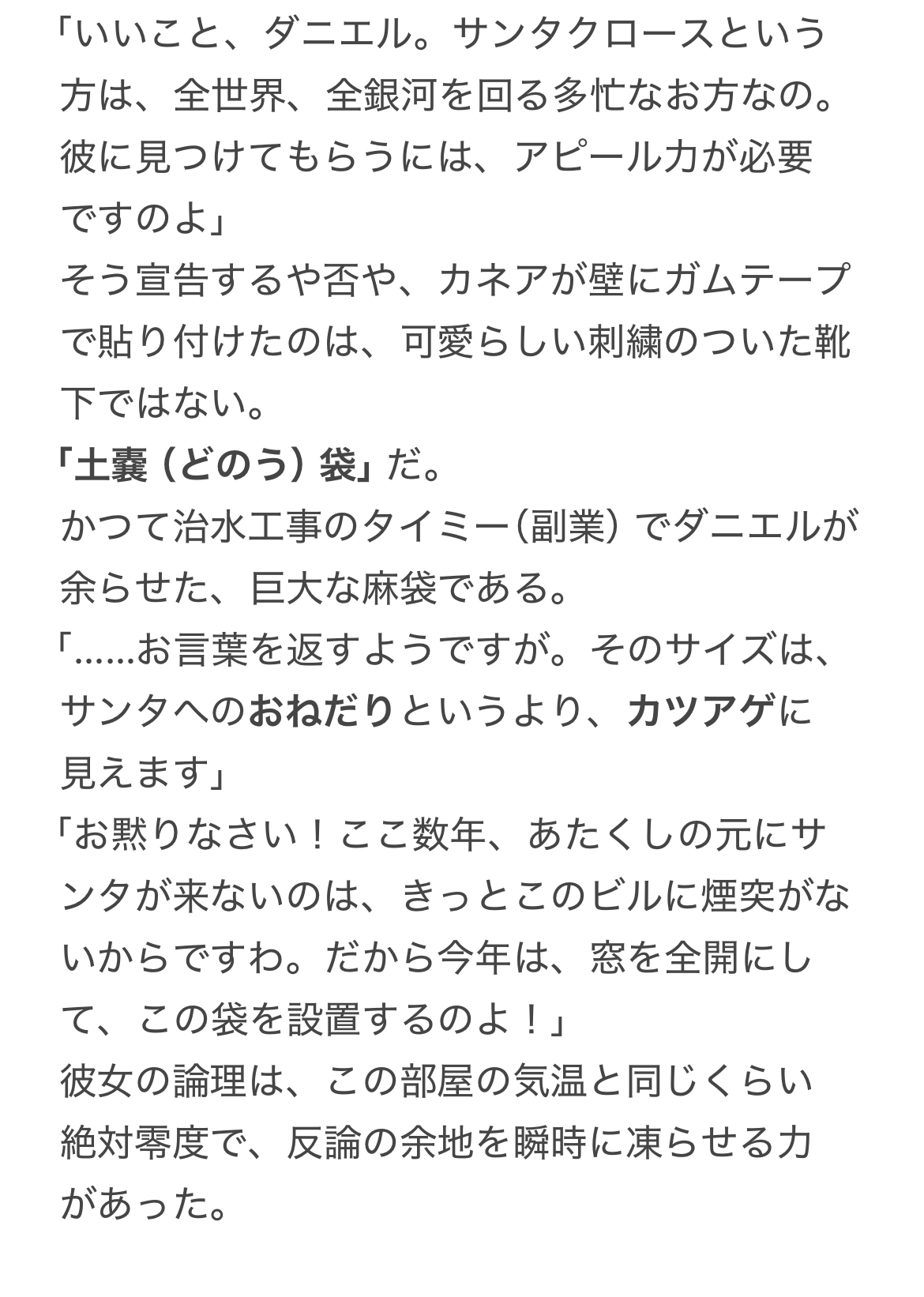 「いいこと、ダニエル。サンタクロースという方は、全世界、全銀河を回る多忙なお方なの。彼に見つけてもらうには、アピール力が必要ですのよ」
そう宣告するや否や、カネアが壁にガムテープで貼り付けたのは、可愛らしい刺繍のついた靴下ではない。
「土嚢（どのう）袋」だ。
かつて治水工事のタイミー(副業）でダニエルが余らせた、巨大な麻袋である。
「……お言葉を返すようですが。そのサイズは、サンタへのおねだりというより、カツアゲに見えます」
「お黙りなさい！ここ数年、あたくしの元にサンタが来ないのは、きっとこのビルに煙突がないからですわ。だから今年は、窓を全開にして、この袋を設置するのよ！」
彼女の論理は、この部屋の気温と同じくらい絶対零度で、反論の余地を瞬時に凍らせる力があった。